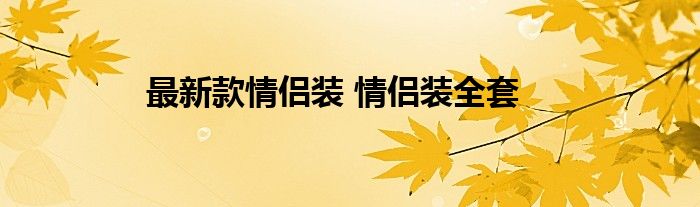 最新款情侣装 情侣装全套